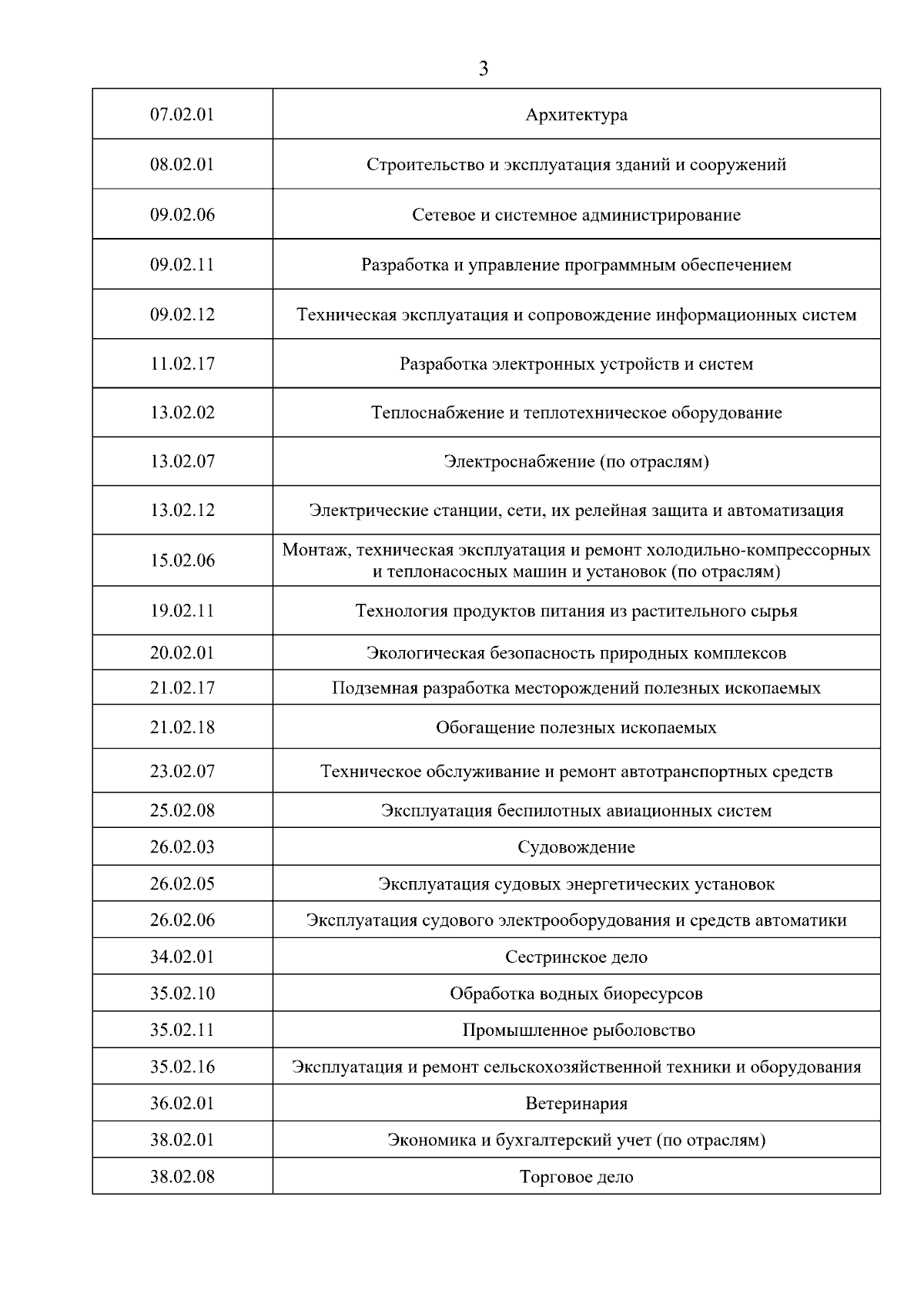 3

| 07.02.01 | Архитектура |
|---|---|
| 08.02.01 | Строительство и эксплуатация зданий и сооружений |
| 09.02.06 | Сетевое и системное администрирование |
| 09.02.11 | Разработка и управление программным обеспечением |
| 09.02.12 | Техническая эксплуатация и сопровождение информационных систем |
| 11.02.17 | Разработка электронных устройств и систем |
| 13.02.02 | Теплоснабжение и теплотехническое оборудование |
| 13.02.07 | Электроснабжение (по отраслям) |
| 13.02.12 | Электрические станции, сети, их релейная защита и автоматизация |
| 15.02.06 | Монтаж, техническая эксплуатация и ремонт холодильно-компрессорных и теплонасосных машин и установок (по отраслям) |
| 19.02.11 | Технология продуктов питания из растительного сырья |
| 20.02.01 | Экологическая безопасность природных комплексов |
| 21.02.17 | Подземная разработка месторождений полезных ископаемых |
| 21.02.18 | Обогащение полезных ископаемых |
| 23.02.07 | Техническое обслуживание и ремонт автотранспортных средств |
| 25.02.08 | Эксплуатация беспилотных авиационных систем |
| 26.02.03 | Судовождение |
| 26.02.05 | Эксплуатация судовых энергетических установок |
| 26.02.06 | Эксплуатация судового электрооборудования и средств автоматики |
| 34.02.01 | Сестринское дело |
| 35.02.10 | Обработка водных биоресурсов |
| 35.02.11 | Промышленное рыболовство |
| 35.02.16 | Эксплуатация и ремонт сельскохозяйственной техники и оборудования |
| 36.02.01 | Ветеринария |
| 38.02.01 | Экономика и бухгалтерский учет (по отраслям) |
| 38.02.08 | Торговое дело |